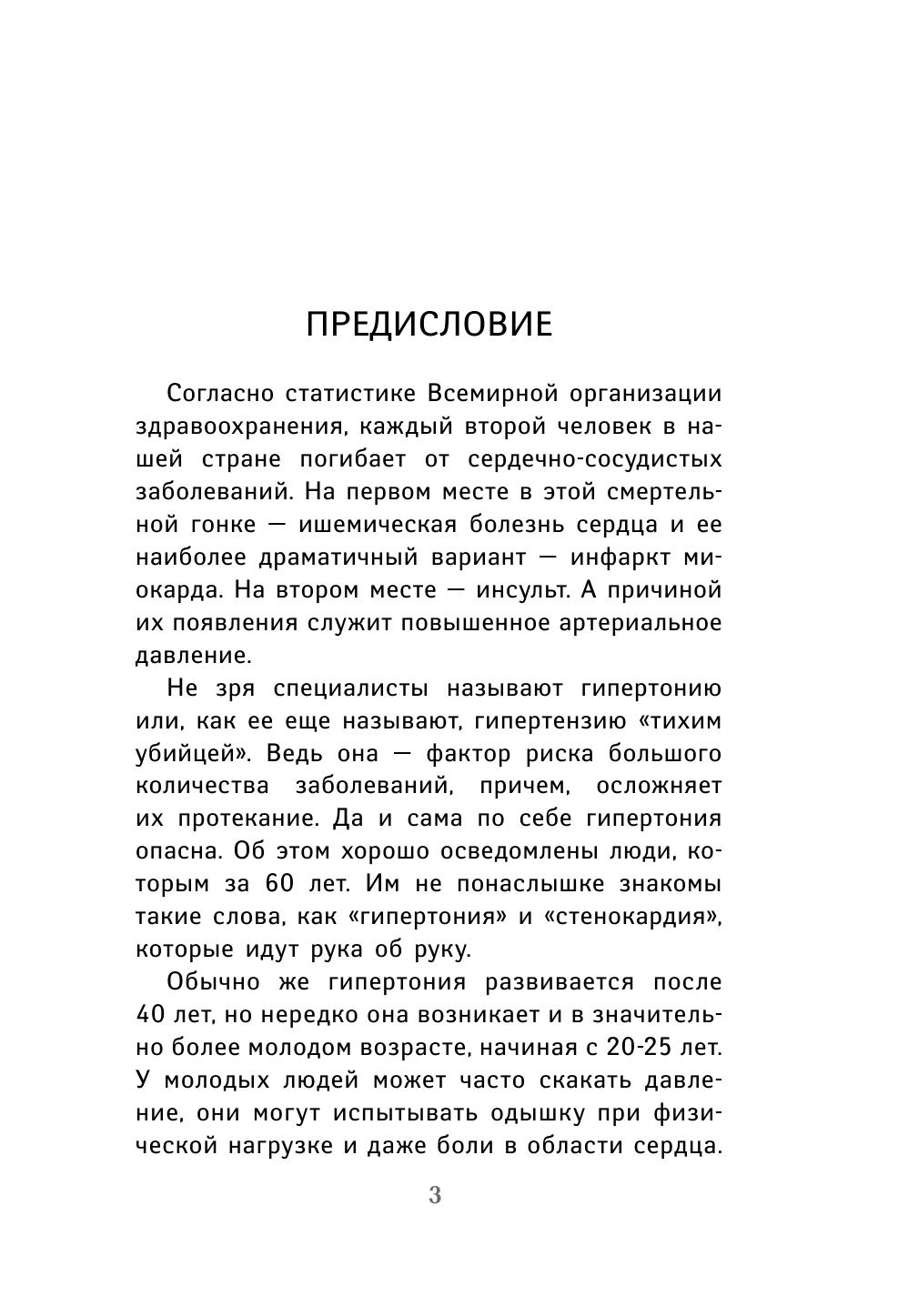 ПРЕДИСЛОВИЕ

Согласно статистике Всемирной организации здравоохранения, каждый второй человек в нашей стране погибает от сердечно-сосудистых заболеваний. На первом месте в этой смертельной гонке — ишемическая болезнь сердца и ее наиболее драматичный вариант — инфаркт миокарда. На втором месте — инсульт. А причиной их появления служит повышенное артериальное давление.

Не зря специалисты называют гипертонию или, как ее еще называют, гипертензию «тихим убийцей». Ведь она — фактор риска большого количества заболеваний, причем, осложняет их протекание. Да и сама по себе гипертония опасна. Об этом хорошо осведомлены люди, которым за 60 лет. Им не понаслышке знакомы такие слова, как «гипертония» и «стенокардия», которые идут рука об руку.

Обычно же гипертония развивается после 40 лет, но нередко она возникает и в значительно более молодом возрасте, начиная с 20-25 лет. У молодых людей может часто скакать давление, они могут испытывать одышку при физической нагрузке и даже боли в области сердца.

3